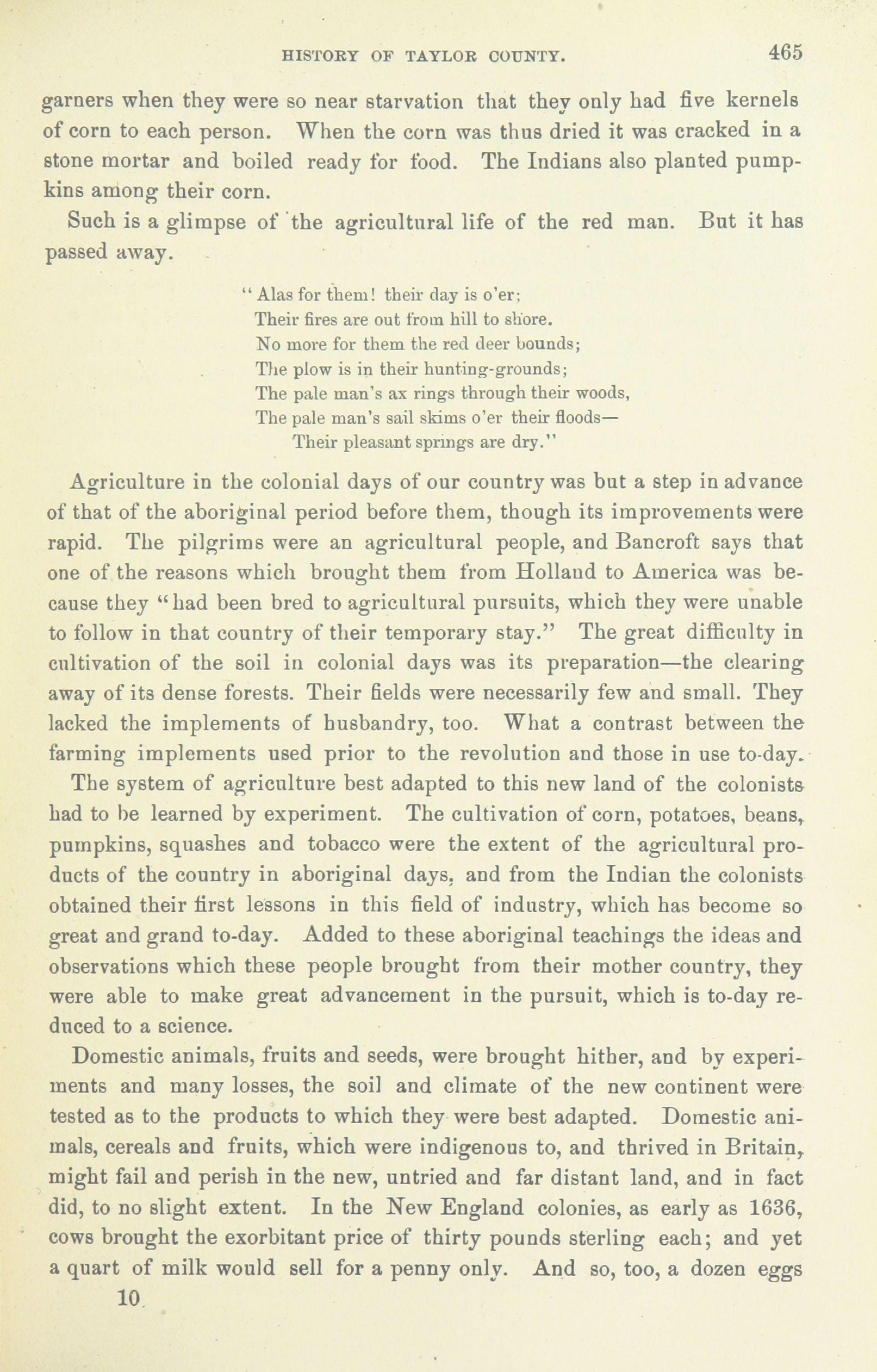 HISTORY OF TAYLOR COUNTY. 465

garners when they were so near starvation that they only had five kernels of corn to each person. When the corn was thus dried it was cracked in a stone mortar and boiled ready for food. The Indians also planted pumpkins among their corn.

Such is a glimpse of the agricultural life of the red man. But it has passed away.

"Alas for them! their day is o'er;
Their fires are out from hill to shore.
No more for them the red deer bounds;
The plow is in their hunting-grounds;
The pale man's ax rings through their woods,
The pale man's sail skims o'er their floods—
Their pleasant springs are dry."

Agriculture in the colonial days of our country was but a step in advance of that of the aboriginal period before them, though its improvements were rapid. The pilgrims were an agricultural people, and Bancroft says that one of the reasons which brought them from Holland to America was because they "had been bred to agricultural pursuits, which they were unable to follow in that country of their temporary stay." The great difficulty in cultivation of the soil in colonial days was its preparation—the clearing away of its dense forests. Their fields were necessarily few and small. They lacked the implements of husbandry, too. What a contrast between the farming implements used prior to the revolution and those in use to-day.

The system of agriculture best adapted to this new land of the colonists had to be learned by experiment. The cultivation of corn, potatoes, beans, pumpkins, squashes and tobacco were the extent of the agricultural products of the country in aboriginal days, and from the Indian the colonists obtained their first lessons in this field of industry, which has become so great and grand to-day. Added to these aboriginal teachings the ideas and observations which these people brought from their mother country, they were able to make great advancement in the pursuit, which is to-day reduced to a science.

Domestic animals, fruits and seeds, were brought hither, and by experiments and many losses, the soil and climate of the new continent were tested as to the products to which they were best adapted. Domestic animals, cereals and fruits, which were indigenous to, and thrived in Britain, might fail and perish in the new, untried and far distant land, and in fact did, to no slight extent. In the New England colonies, as early as 1636, cows brought the exorbitant price of thirty pounds sterling each; and yet a quart of milk would sell for a penny only. And so, too, a dozen eggs

10